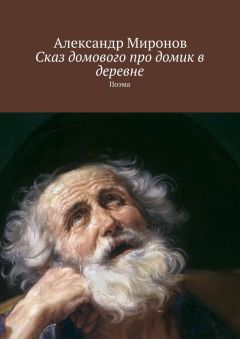 Александр Миронов
Сказ домового про домик в деревне
Поэма